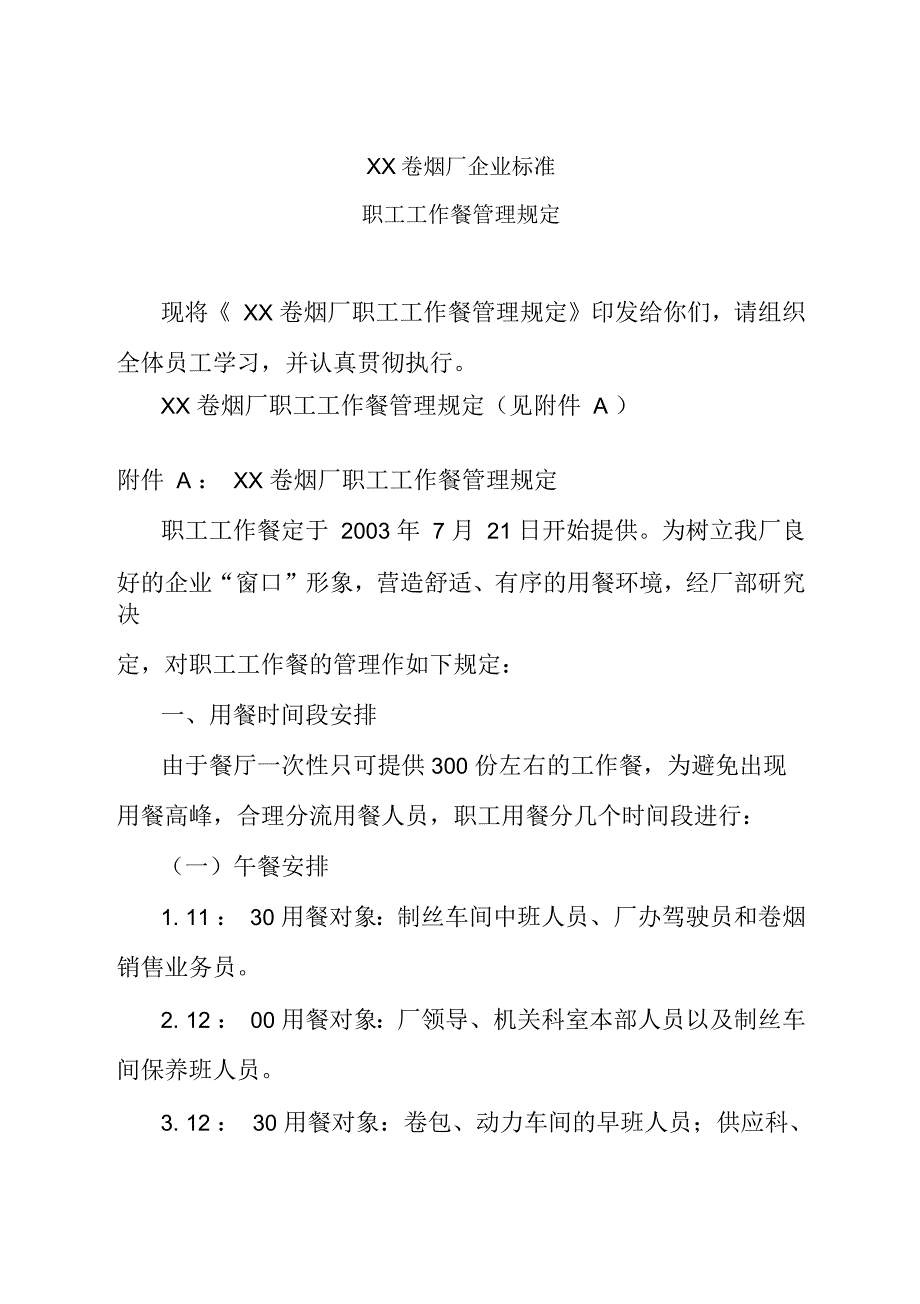 XX 卷烟厂企业标准

职工工作餐管理规定

现将《 XX 卷烟厂职工工作餐管理规定》印发给你们，请组织全体员工学习，并认真贯彻执行。

XX 卷烟厂职工工作餐管理规定（见附件 A ）

附件 A： XX 卷烟厂职工工作餐管理规定

职工工作餐定于 2003 年 7 月 21 日开始提供。为树立我厂良好的企业“窗口”形象，营造舒适、有序的用餐环境，经厂部研究决

定，对职工工作餐的管理作如下规定：

一、用餐时间段安排

由于餐厅一次性只可提供 300 份左右的工作餐，为避免出现用餐高峰，合理分流用餐人员，职工用餐分几个时间段进行：

（一）午餐安排

1. 11： 30 用餐对象：制丝车间中班人员、厂办驾驶员和卷烟销售业务员。

2. 12： 00 用餐对象：厂领导、机关科室本部人员以及制丝车间保养班人员。

3. 12： 30 用餐对象：卷包、动力车间的早班人员；供应科、